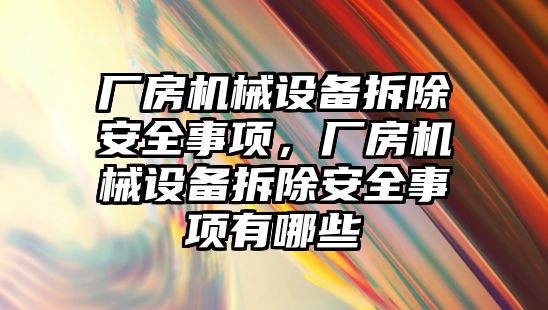 厂房机械设备拆除安全事项，厂房机械设备拆除安全事项有哪些